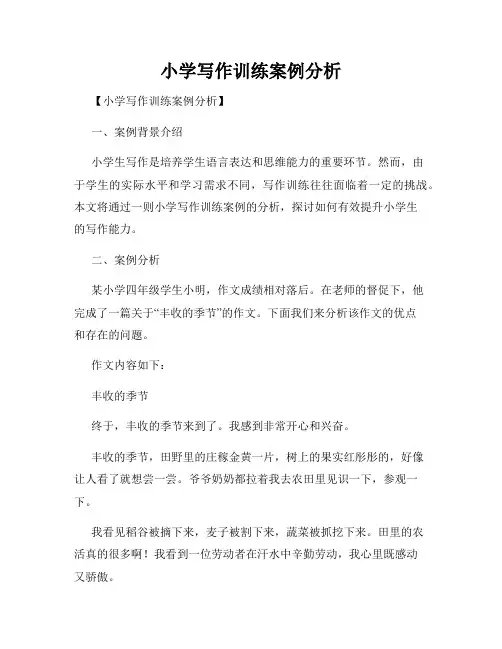 小学写作训练案例分析

【小学写作训练案例分析】

一、案例背景介绍

小学生写作是培养学生语言表达和思维能力的重要环节。然而，由于学生的实际水平和学习需求不同，写作训练往往面临着一定的挑战。本文将通过一则小学写作训练案例的分析，探讨如何有效提升小学生的写作能力。

二、案例分析

某小学四年级学生小明，作文成绩相对落后。在老师的督促下，他完成了一篇关于“丰收的季节”的作文。下面我们来分析该作文的优点和存在的问题。

作文内容如下：

丰收的季节

终于，丰收的季节来到了。我感到非常开心和兴奋。

丰收的季节，田野里的庄稼金黄一片，树上的果实红彤彤的，好像让人看了就想尝一尝。爷爷奶奶都拉着我去农田里见识一下，参观一下。

我看见稻谷被摘下来，麦子被割下来，蔬菜被抓挖下来。田里的农活真的很多啊！我看到一位劳动者在汗水中辛勤劳动，我心里既感动又骄傲。